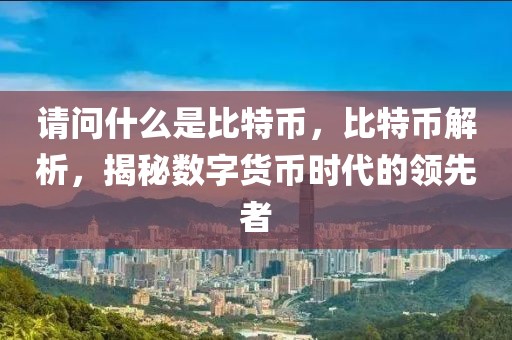 请问什么是比特币，比特币解析，揭秘数字货币时代的领先者